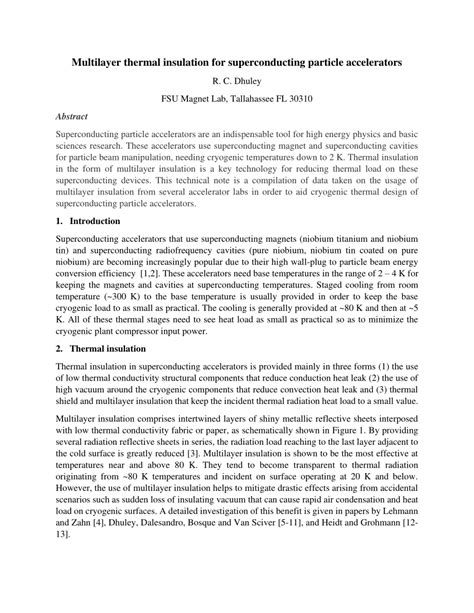 Multilayer thermal insulation for superconducting particle accelerators

R. C. Dhuley

FSU Magnet Lab, Tallahassee FL 30310

Abstract

Superconducting particle accelerators are an indispensable tool for high energy physics and basic sciences research. These accelerators use superconducting magnet and superconducting cavities for particle beam manipulation, needing cryogenic temperatures down to 2 K. Thermal insulation in the form of multilayer insulation is a key technology for reducing thermal load on these superconducting devices. This technical note is a compilation of data taken on the usage of multilayer insulation from several accelerator labs in order to aid cryogenic thermal design of superconducting particle accelerators.

1. Introduction

Superconducting accelerators that use superconducting magnets (niobium titanium and niobium tin) and superconducting radiofrequency cavities (pure niobium, niobium tin coated on pure niobium) are becoming increasingly popular due to their high wall-plug to particle beam energy conversion efficiency [1,2]. These accelerators need base temperatures in the range of 2 – 4 K for keeping the magnets and cavities at superconducting temperatures. Staged cooling from room temperature (~300 K) to the base temperature is usually provided in order to keep the base cryogenic load to as small as practical. The cooling is generally provided at ~80 K and then at ~5 K. All of these thermal stages need to see heat load as small as practical so as to minimize the cryogenic plant compressor input power.

2. Thermal insulation

Thermal insulation in superconducting accelerators is provided mainly in three forms (1) the use of low thermal conductivity structural components that reduce conduction heat leak (2) the use of high vacuum around the cryogenic components that reduce convection heat leak and (3) thermal shield and multilayer insulation that keep the incident thermal radiation heat load to a small value.

Multilayer insulation comprises intertwined layers of shiny metallic reflective sheets interposed with low thermal conductivity fabric or paper, as schematically shown in Figure 1. By providing several radiation reflective sheets in series, the radiation load reaching to the last layer adjacent to the cold surface is greatly reduced [3]. Multilayer insulation is shown to be the most effective at temperatures near and above 80 K. They tend to become transparent to thermal radiation originating from ~80 K temperatures and incident on surface operating at 20 K and below. However, the use of multilayer insulation helps to mitigate drastic effects arising from accidental scenarios such as sudden loss of insulating vacuum that can cause rapid air condensation and heat load on cryogenic surfaces. A detailed investigation of this benefit is given in papers by Lehmann and Zahn [4], Dhuley, Dalesandro, Bosque and Van Sciver [5-11], and Heidt and Grohmann [12-13].